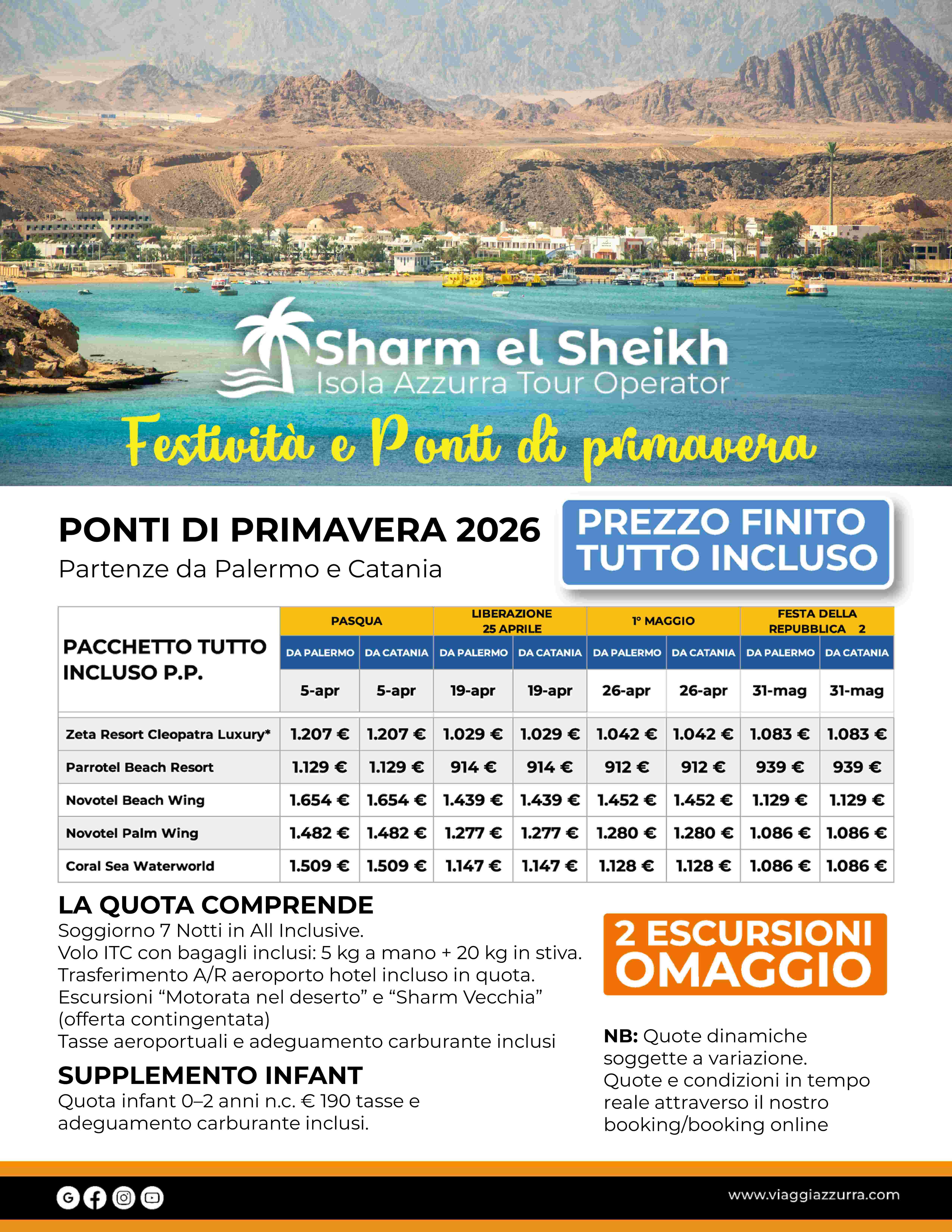 Sharm el Sheikh
Isola Azzurra Tour Operator

Festività e Ponti di primavera

PONTI DI PRIMAVERA 2026
Partenze da Palermo e Catania

PREZZO FINITO
TUTTO INCLUSO

| PACCHETTO TUTTO INCLUSO P.P. | PASQUA | | LIBERAZIONE 25 APRILE | | 1° MAGGIO | | FESTA DELLA REPUBBLICA 2 | |
|---|---|---|---|---|---|---|---|---|
| | DA PALERMO | DA CATANIA | DA PALERMO | DA CATANIA | DA PALERMO | DA CATANIA | DA PALERMO | DA CATANIA |
| | 5-apr | 5-apr | 19-apr | 19-apr | 26-apr | 26-apr | 31-mag | 31-mag |
| Zeta Resort Cleopatra Luxury* | 1.207 € | 1.207 € | 1.029 € | 1.029 € | 1.042 € | 1.042 € | 1.083 € | 1.083 € |
| Parrotel Beach Resort | 1.129 € | 1.129 € | 914 € | 914 € | 912 € | 912 € | 939 € | 939 € |
| Novotel Beach Wing | 1.654 € | 1.654 € | 1.439 € | 1.439 € | 1.452 € | 1.452 € | 1.129 € | 1.129 € |
| Novotel Palm Wing | 1.482 € | 1.482 € | 1.277 € | 1.277 € | 1.280 € | 1.280 € | 1.086 € | 1.086 € |
| Coral Sea Waterworld | 1.509 € | 1.509 € | 1.147 € | 1.147 € | 1.128 € | 1.128 € | 1.086 € | 1.086 € |

LA QUOTA COMPRENDE
Soggiorno 7 Notti in All Inclusive.
Volo ITC con bagagli inclusi: 5 kg a mano + 20 kg in stiva.
Trasferimento A/R aeroporto hotel incluso in quota.
Escursioni "Motorata nel deserto" e "Sharm Vecchia" (offerta contingentata)
Tasse aeroportuali e adeguamento carburante inclusi

SUPPLEMENTO INFANT
Quota infant 0–2 anni n.c. € 190 tasse e adeguamento carburante inclusi.

2 ESCURSIONI
OMAGGIO

NB: Quote dinamiche soggette a variazione.
Quote e condizioni in tempo reale attraverso il nostro booking/booking online

www.viaggiazzurra.com